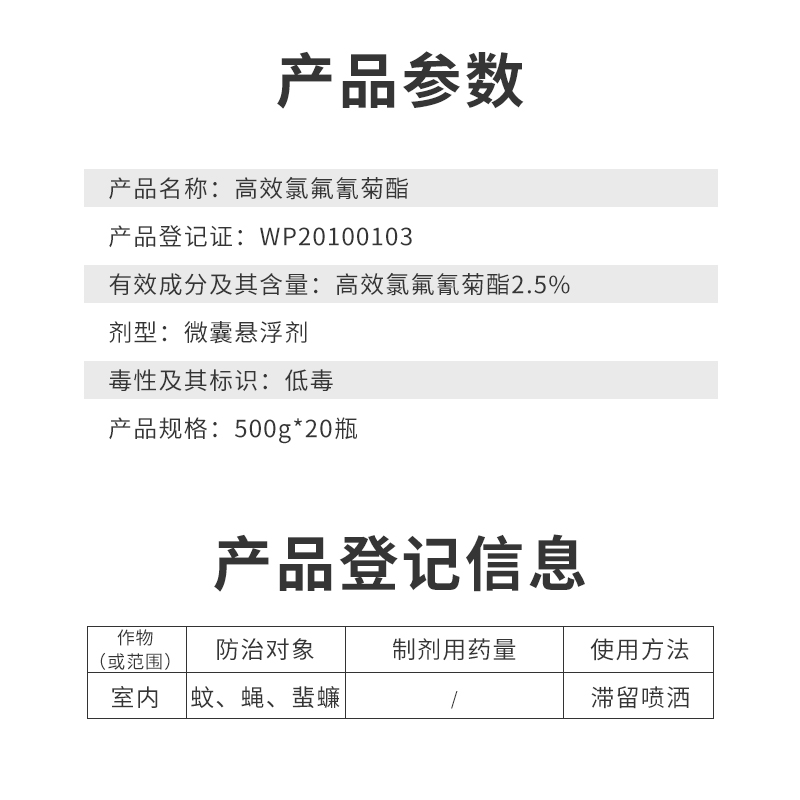 产品参数

产品名称：高效氯氟氰菊酯

产品登记证：WP20100103

有效成分及其含量：高效氯氟氰菊酯2.5%

剂型：微囊悬浮剂

毒性及其标识：低毒

产品规格：500g*20瓶

产品登记信息

| 作物（或范围） | 防治对象 | 制剂用药量 | 使用方法 |
|---|---|---|---|
| 室内 | 蚊、蝇、蜚蠊 | / | 滞留喷洒 |